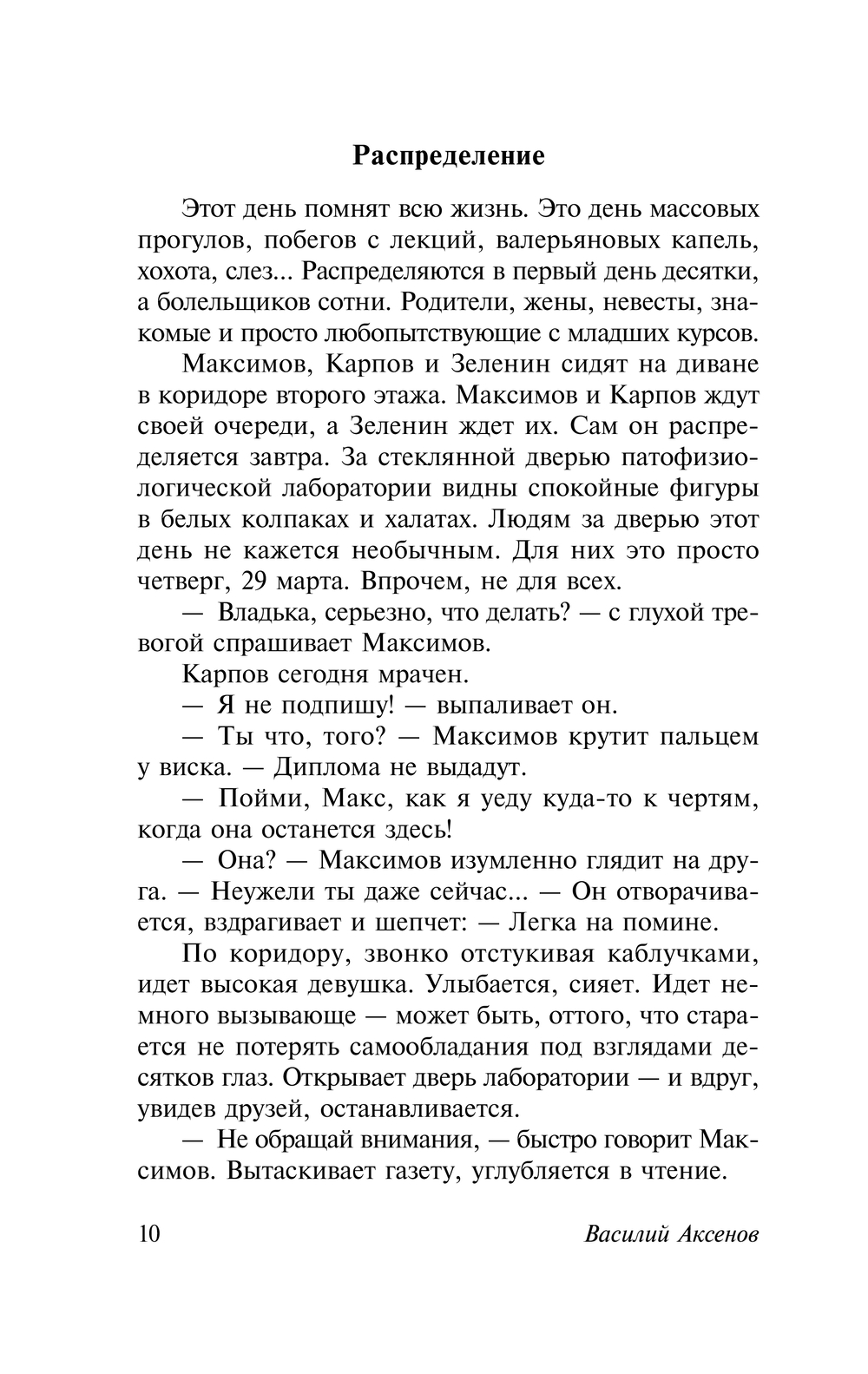 Распределение

Этот день помнят всю жизнь. Это день массовых прогулов, побегов с лекций, валерьяновых капель, хохота, слез... Распределяются в первый день десятки, а болельщиков сотни. Родители, жены, невесты, знакомые и просто любопытствующие с младших курсов.

Максимов, Карпов и Зеленин сидят на диване в коридоре второго этажа. Максимов и Карпов ждут своей очереди, а Зеленин ждет их. Сам он распределяется завтра. За стеклянной дверью патофизиологической лаборатории видны спокойные фигуры в белых колпаках и халатах. Людям за дверью этот день не кажется необычным. Для них это просто четверг, 29 марта. Впрочем, не для всех.

— Владька, серьезно, что делать? — с глухой тревогой спрашивает Максимов.

Карпов сегодня мрачен.

— Я не подпишу! — выпаливает он.

— Ты что, того? — Максимов крутит пальцем у виска. — Диплома не выдадут.

— Пойми, Макс, как я уеду куда-то к чертям, когда она останется здесь!

— Она? — Максимов изумленно глядит на друга. — Неужели ты даже сейчас... — Он отворачивается, вздрагивает и шепчет: — Легка на помине.

По коридору, звонко отстукивая каблучками, идет высокая девушка. Улыбается, сияет. Идет немного вызывающе — может быть, оттого, что старается не потерять самообладания под взглядами десятков глаз. Открывает дверь лаборатории — и вдруг, увидев друзей, останавливается.

— Не обращай внимания, — быстро говорит Максимов. Вытаскивает газету, углубляется в чтение.

10 Василий Аксенов